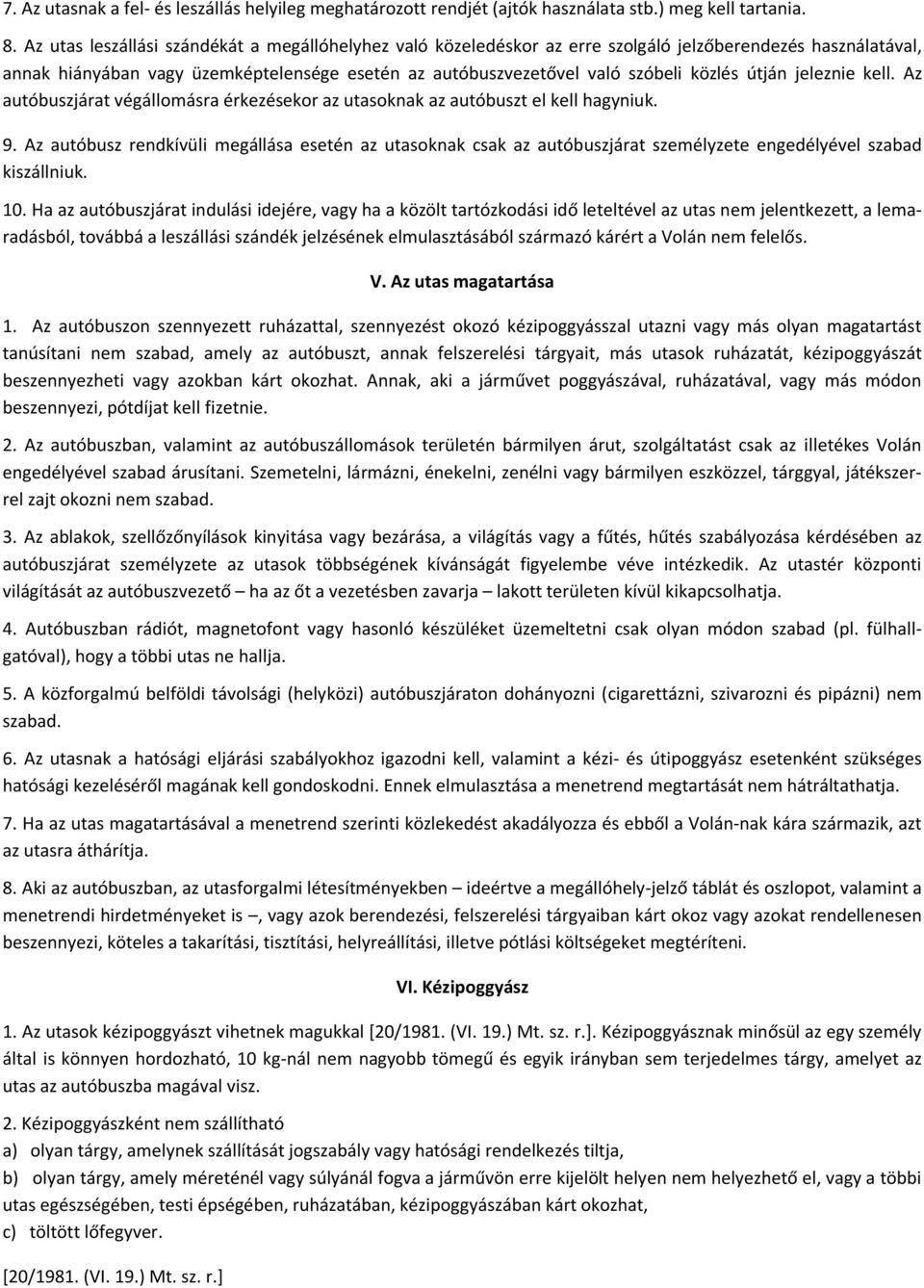 7. Az utasnak a fel- és leszállás helyileg meghatározott rendjét (ajtók használata stb.) meg kell tartania.

8. Az utas leszállási szándékát a megállóhelyhez való közeledéskor az erre szolgáló jelzőberendezés használatával, annak hiányában vagy üzemképtelensége esetén az autóbuszvezetővel való szóbeli közlés útján jeleznie kell. Az autóbuszjárat végállomásra érkezésekor az utasoknak az autóbuszt el kell hagyniuk.

9. Az autóbusz rendkívüli megállása esetén az utasoknak csak az autóbuszjárat személyzete engedélyével szabad kiszállniuk.

10. Ha az autóbuszjárat indulási idejére, vagy ha a közölt tartózkodási idő leteltével az utas nem jelentkezett, a lemaradásból, továbbá a leszállási szándék jelzésének elmulasztásából származó kárért a Volán nem felelős.

V. Az utas magatartása

1. Az autóbuszon szennyezett ruházattal, szennyezést okozó kézipoggyásszal utazni vagy más olyan magatartást tanúsítani nem szabad, amely az autóbuszt, annak felszerelési tárgyait, más utasok ruházatát, kézipoggyászát beszennyezheti vagy azokban kárt okozhat. Annak, aki a járművet poggyászával, ruházatával, vagy más módon beszennyezi, pótdíjat kell fizetnie.

2. Az autóbuszban, valamint az autóbuszállomások területén bármilyen árut, szolgáltatást csak az illetékes Volán engedélyével szabad árusítani. Szemetelni, lármázni, énekelni, zenélni vagy bármilyen eszközzel, tárggyal, játékszerrel zajt okozni nem szabad.

3. Az ablakok, szellőzőnyílások kinyitása vagy bezárása, a világítás vagy a fűtés, hűtés szabályozása kérdésében az autóbuszjárat személyzete az utasok többségének kívánságát figyelembe véve intézkedik. Az utastér központi világítását az autóbuszvezető – ha az őt a vezetésben zavarja – lakott területen kívül kikapcsolhatja.

4. Autóbuszban rádiót, magnetofont vagy hasonló készüléket üzemeltetni csak olyan módon szabad (pl. fülhallgatóval), hogy a többi utas ne hallja.

5. A közforgalmú belföldi távolsági (helyközi) autóbuszjáraton dohányozni (cigarettázni, szivarozni és pipázni) nem szabad.

6. Az utasnak a hatósági eljárási szabályokhoz igazodni kell, valamint a kézi- és útipoggyász esetenként szükséges hatósági kezeléséről magának kell gondoskodni. Ennek elmulasztása a menetrend megtartását nem hátráltathatja.

7. Ha az utas magatartásával a menetrend szerinti közlekedést akadályozza és ebből a Volán-nak kára származik, azt az utasra áthárítja.

8. Aki az autóbuszban, az utasforgalmi létesítményekben – ideértve a megállóhely-jelző táblát és oszlopot, valamint a menetrendi hirdetményeket is –, vagy azok berendezési, felszerelési tárgyaiban kárt okoz vagy azokat rendellenesen beszennyezi, köteles a takarítási, tisztítási, helyreállítási, illetve pótlási költségeket megtéríteni.

VI. Kézipoggyász

1. Az utasok kézipoggyászt vihetnek magukkal [20/1981. (VI. 19.) Mt. sz. r.]. Kézipoggyásznak minősül az egy személy által is könnyen hordozható, 10 kg-nál nem nagyobb tömegű és egyik irányban sem terjedelmes tárgy, amelyet az utas az autóbuszba magával visz.

2. Kézipoggyászként nem szállítható
a) olyan tárgy, amelynek szállítását jogszabály vagy hatósági rendelkezés tiltja,
b) olyan tárgy, amely méreténél vagy súlyánál fogva a járművön erre kijelölt helyen nem helyezhető el, vagy a többi utas egészségében, testi épségében, ruházatában, kézipoggyászában kárt okozhat,
c) töltött lőfegyver.

[20/1981. (VI. 19.) Mt. sz. r.]